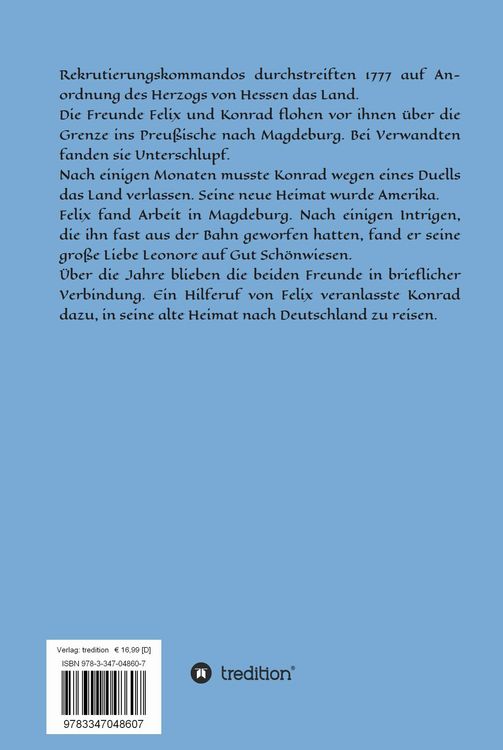 Rekrutierungskommandos durchstreiften 1777 auf Anordnung des Herzogs von Hessen das Land.
Die Freunde Felix und Konrad flohen vor ihnen über die Grenze ins Preußische nach Magdeburg. Bei Verwandten fanden sie Unterschlupf.
Nach einigen Monaten musste Konrad wegen eines Duells das Land verlassen. Seine neue Heimat wurde Amerika.
Felix fand Arbeit in Magdeburg. Nach einigen Intrigen, die ihn fast aus der Bahn geworfen hatten, fand er seine große Liebe Leonore auf Gut Schönwiesen.
Über die Jahre blieben die beiden Freunde in brieflicher Verbindung. Ein Hilferuf von Felix veranlasste Konrad dazu, in seine alte Heimat nach Deutschland zu reisen.

Verlag: tredition € 16,99 [D]
ISBN 978-3-347-04860-7
9783347048607

tredition®